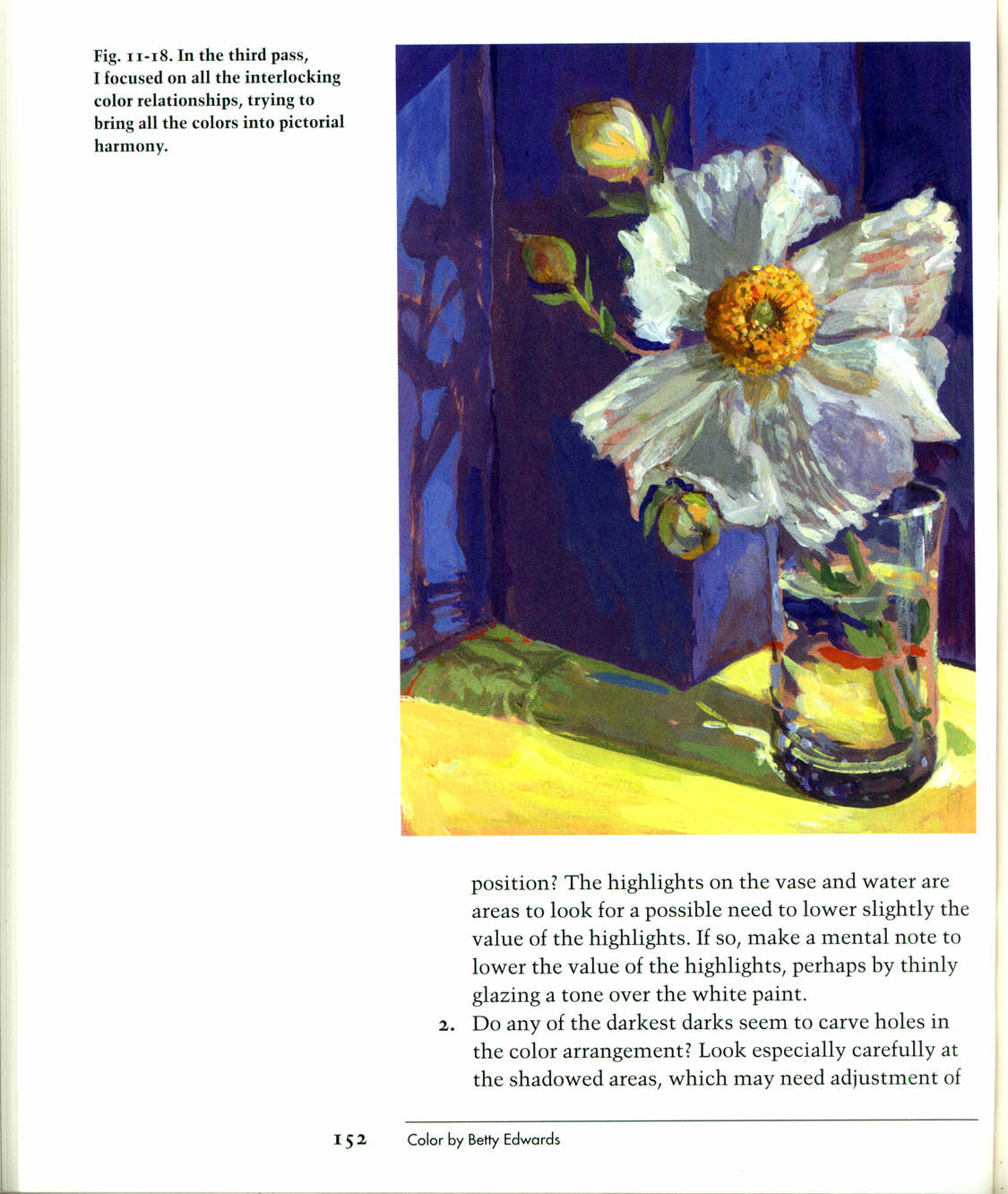 Fig. 11-18. In the third pass, I focused on all the interlocking color relationships, trying to bring all the colors into pictorial harmony.

position? The highlights on the vase and water are areas to look for a possible need to lower slightly the value of the highlights. If so, make a mental note to lower the value of the highlights, perhaps by thinly glazing a tone over the white paint.

2. Do any of the darkest darks seem to carve holes in the color arrangement? Look especially carefully at the shadowed areas, which may need adjustment of

152 Color by Betty Edwards